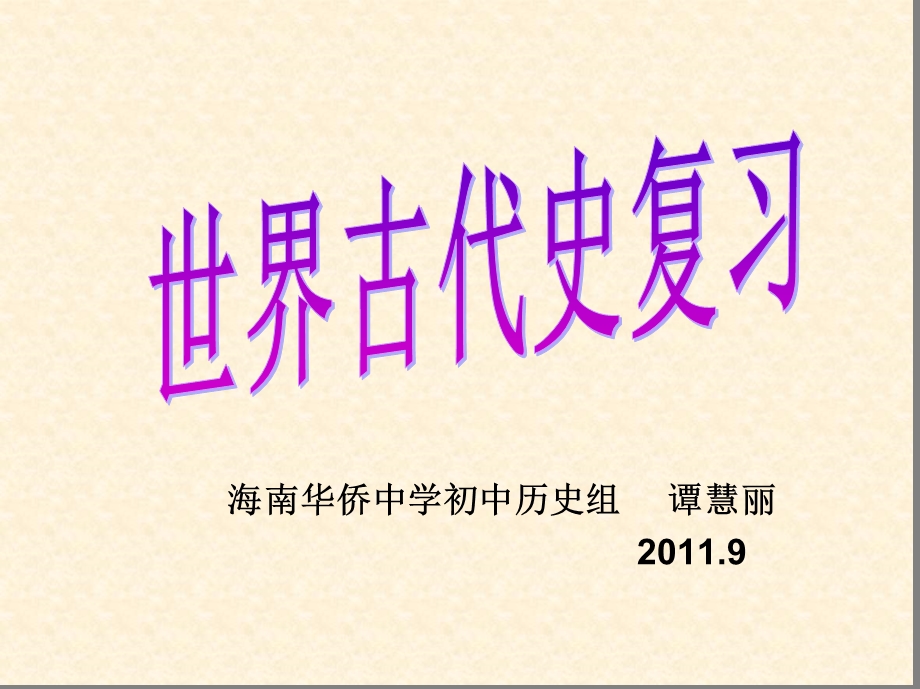 世界古代史复习

海南华侨中学初中历史组　谭慧丽
2011.9